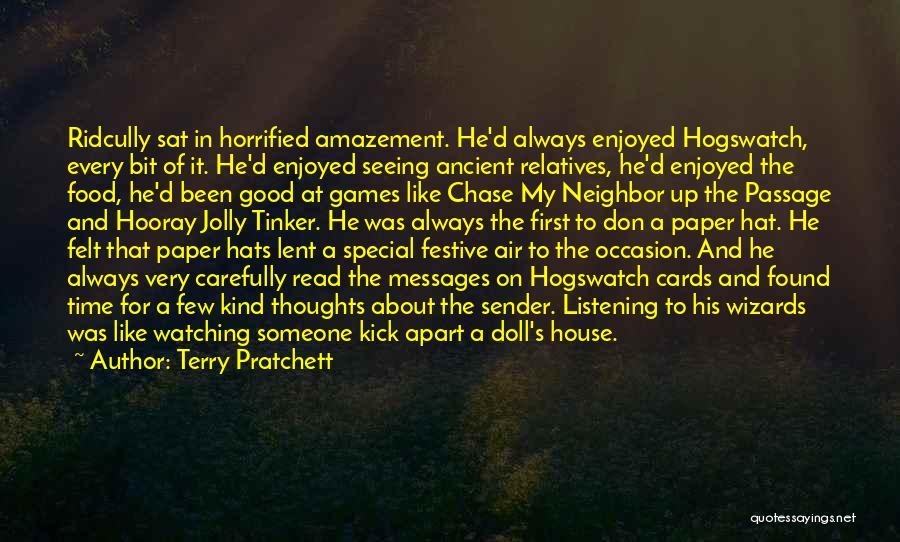 Ridcully sat in horrified amazement. He'd always enjoyed Hogswatch, every bit of it. He'd enjoyed seeing ancient relatives, he'd enjoyed the food, he'd been good at games like Chase My Neighbor up the Passage and Hooray Jolly Tinker. He was always the first to don a paper hat. He felt that paper hats lent a special festive air to the occasion. And he always very carefully read the messages on Hogswatch cards and found time for a few kind thoughts about the sender. Listening to his wizards was like watching someone kick apart a doll's house.

~ Author: Terry Pratchett

quotessayings.net